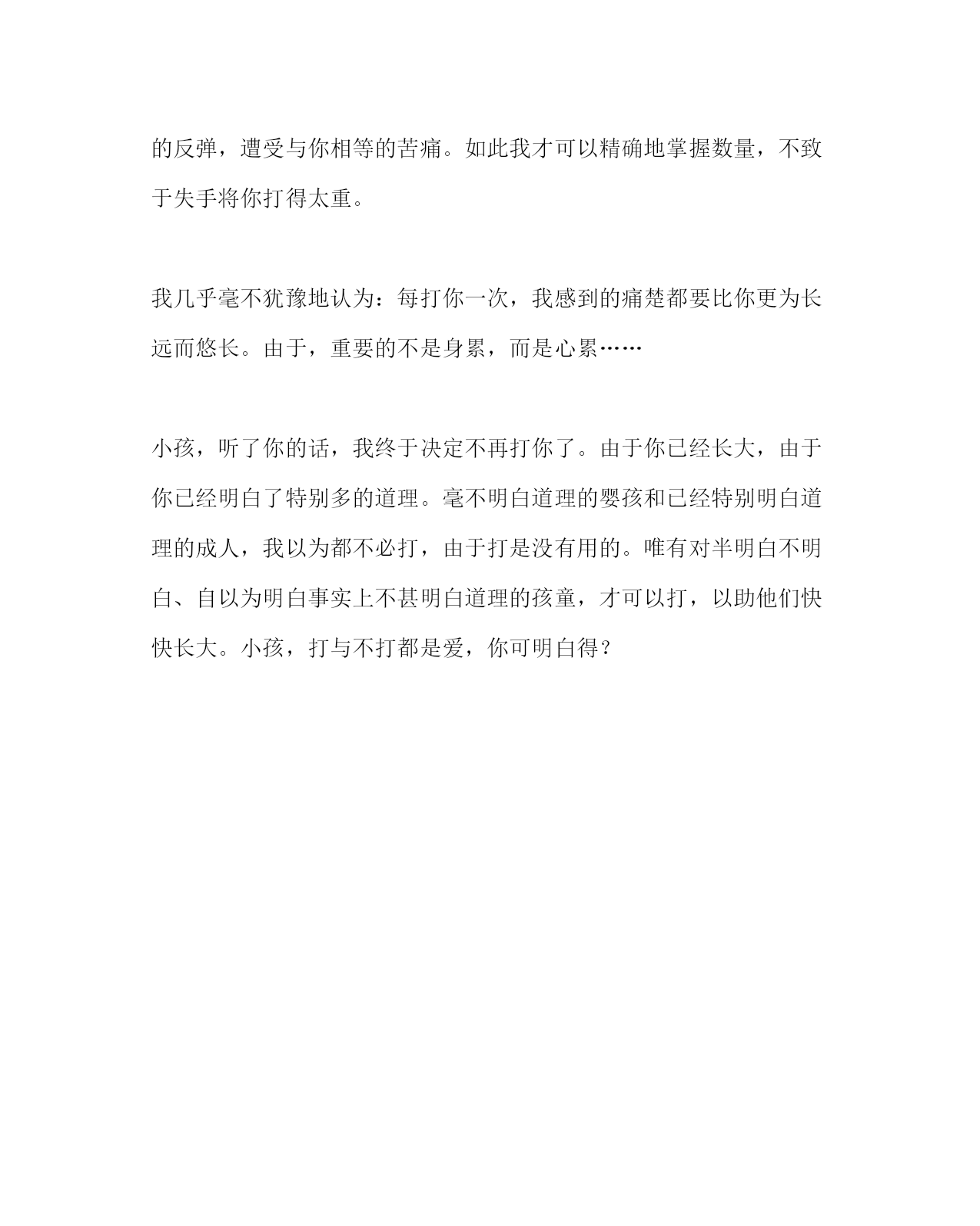 的反弹，遭受与你相等的苦痛。如此我才可以精确地掌握数量，不致于失手将你打得太重。

我几乎毫不犹豫地认为：每打你一次，我感到的痛楚都要比你更为长远而悠长。由于，重要的不是身累，而是心累……

小孩，听了你的话，我终于决定不再打你了。由于你已经长大，由于你已经明白了特别多的道理。毫不明白道理的婴孩和已经特别明白道理的成人，我以为都不必打，由于打是没有用的。唯有对半明白不明白、自以为明白事实上不甚明白道理的孩童，才可以打，以助他们快快长大。小孩，打与不打都是爱，你可明白得？